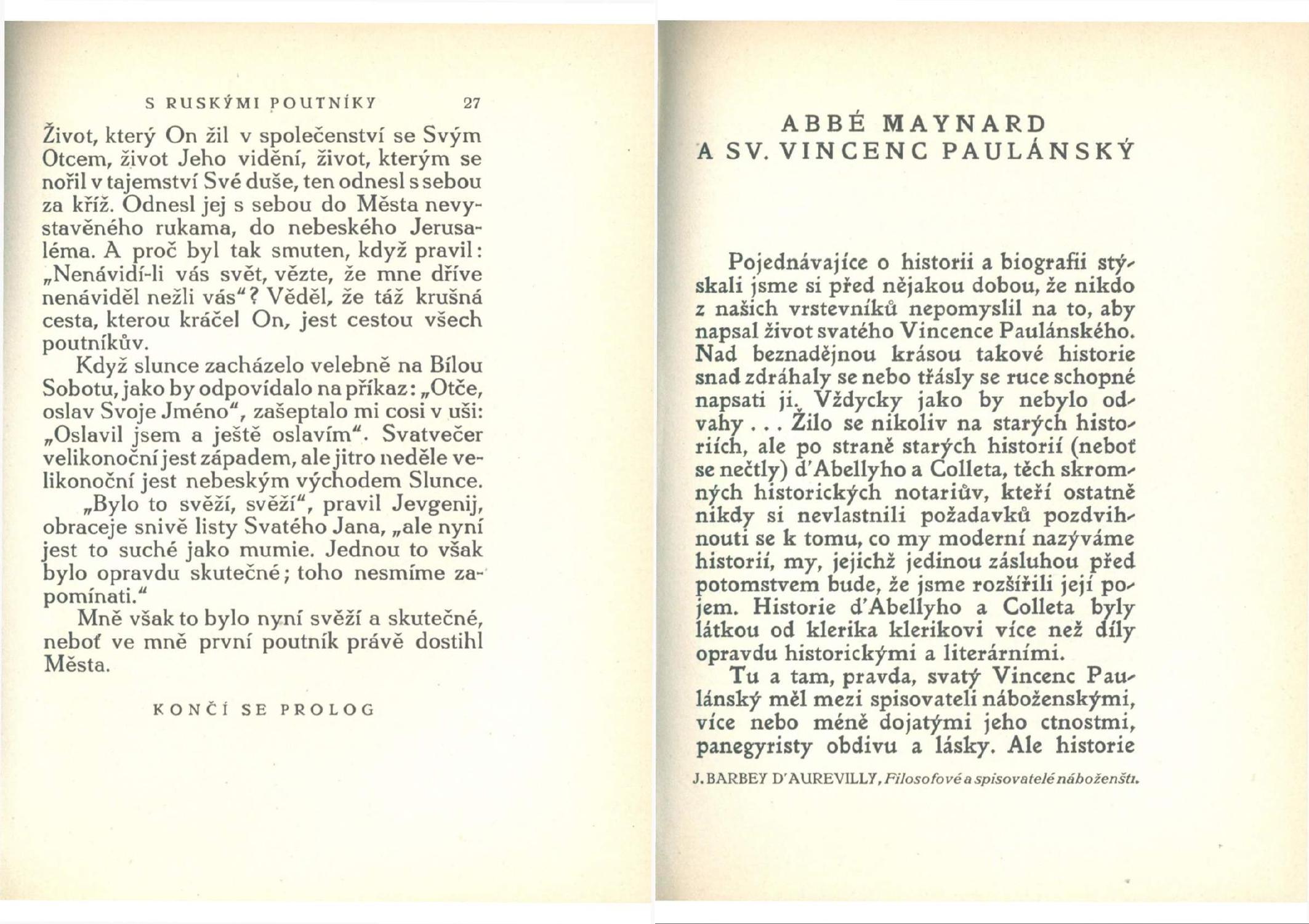 S RUSKÝMI POUTNÍKY 27

Život, který On žil v společenství se Svým Otcem, život Jeho vidění, život, kterým se nořil v tajemství Své duše, ten odnesl s sebou za kříž. Odnesl jej s sebou do Města nevystavěného rukama, do nebeského Jerusaléma. A proč byl tak smuten, když pravil: „Nenávidí-li vás svět, vězte, že mne dříve nenáviděl nežli vás“? Věděl, že táž krušná cesta, kterou kráčel On, jest cestou všech poutníkův.

Když slunce zacházelo velebně na Bílou Sobotu, jako by odpovídalo na příkaz: „Otče, oslav Svoje Jméno“, zašeptalo mi cosi v uši: „Oslavil jsem a ještě oslavím“. Svatvečer velikonoční jest západem, ale jitro neděle velikonoční jest nebeským východem Slunce.

„Bylo to svěží, svěží“, pravil Jevgenij, obraceje snivě listy Svatého Jana, „ale nyní jest to suché jako mumie. Jednou to však bylo opravdu skutečné; toho nesmíme zapomínati.“

Mně však to bylo nyní svěží a skutečné, neboť ve mně první poutník právě dostihl Města.

KONČÍ SE PROLOG

ABBÉ MAYNARD
A SV. VINCENC PAULÁNSKÝ

Pojednávajíce o historii a biografii stýskali jsme si před nějakou dobou, že nikdo z našich vrstevníků nepomyslil na to, aby napsal život svatého Vincence Paulánského. Nad beznadějnou krásou takové historie snad zdráhaly se nebo třásly se ruce schopné napsati ji. Vždycky jako by nebylo odvahy . . . Žilo se nikoliv na starých historiích, ale po straně starých historií (neboť se nečtly) d'Abellyho a Colleta, těch skromných historických notariův, kteří ostatně nikdy si nevlastnili požadavků pozdvihnouti se k tomu, co my moderní nazýváme historií, my, jejichž jedinou zásluhou před potomstvem bude, že jsme rozšířili její pojem. Historie d'Abellyho a Colleta byly látkou od klerika klerikovi více než díly opravdu historickými a literárními.

Tu a tam, pravda, svatý Vincenc Paulánský měl mezi spisovateli náboženskými, více nebo méně dojatými jeho ctnostmi, panegyristy obdivu a lásky. Ale historie

J. BARBEY D'AUREVILLY, Filosofové a spisovatelé náboženští.